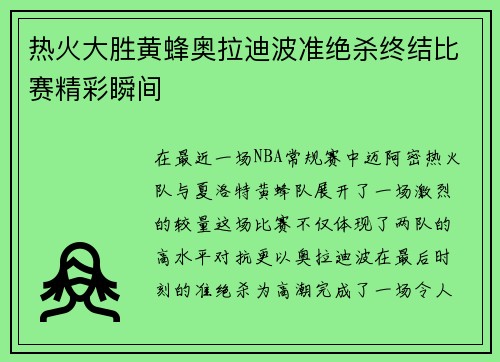 热火大胜黄蜂奥拉迪波准绝杀终结比赛精彩瞬间

在最近一场NBA常规赛中迈阿密热火队与夏洛特黄蜂队展开了一场激烈的较量这场比赛不仅体现了两队的高水平对抗更以奥拉迪波在最后时刻的准绝杀为高潮完成了一场令人